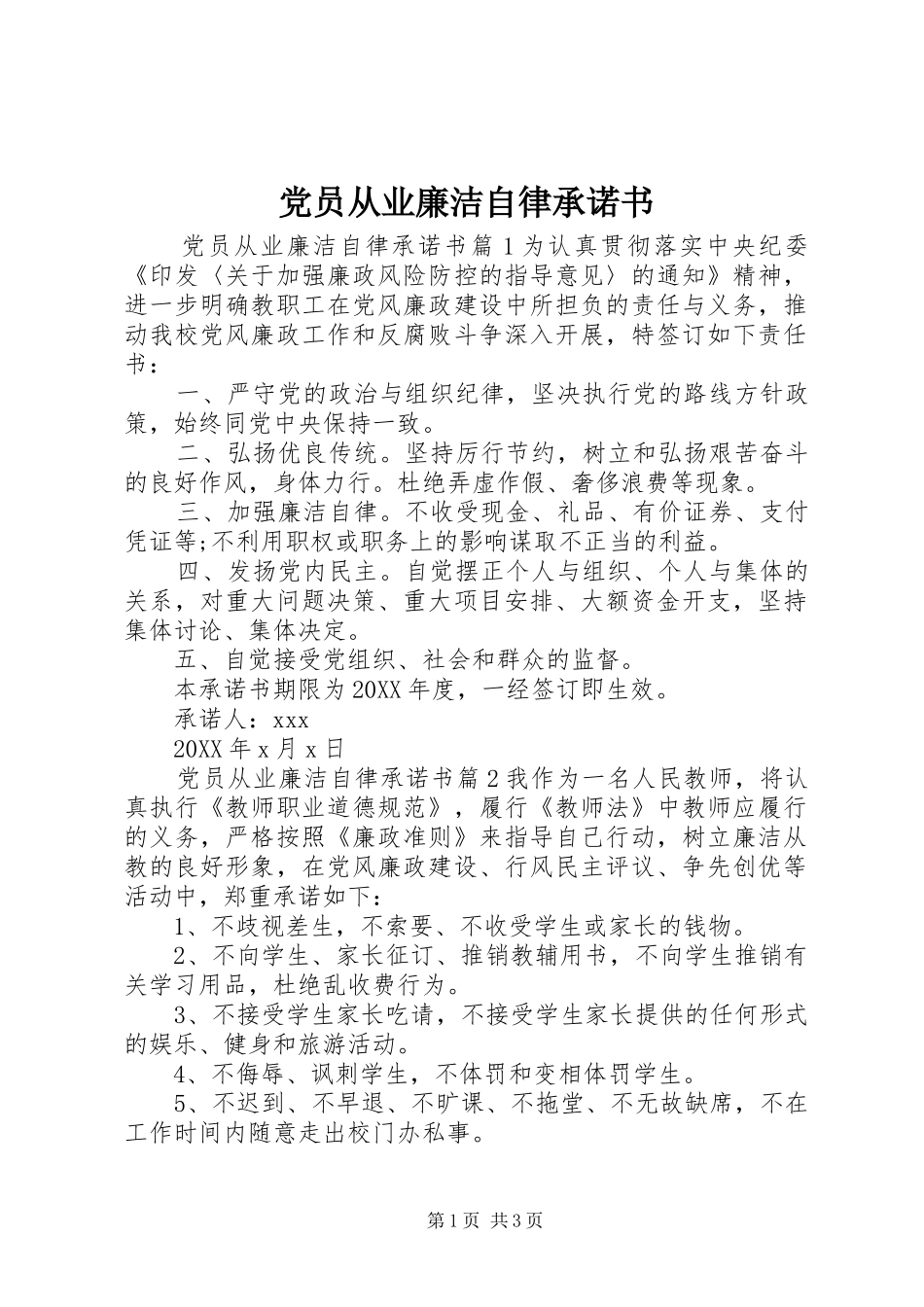 党员从业廉洁自律承诺书

党员从业廉洁自律承诺书篇1为认真贯彻落实中央纪委《印发〈关于加强廉政风险防控的指导意见〉的通知》精神，进一步明确教职工在党风廉政建设中所担负的责任与义务，推动我校党风廉政工作和反腐败斗争深入开展，特签订如下责任书：

一、严守党的政治与组织纪律，坚决执行党的路线方针政策，始终同党中央保持一致。

二、弘扬优良传统。坚持厉行节约，树立和弘扬艰苦奋斗的良好作风，身体力行。杜绝弄虚作假、奢侈浪费等现象。

三、加强廉洁自律。不收受现金、礼品、有价证券、支付凭证等;不利用职权或职务上的影响谋取不正当的利益。

四、发扬党内民主。自觉摆正个人与组织、个人与集体的关系，对重大问题决策、重大项目安排、大额资金开支，坚持集体讨论、集体决定。

五、自觉接受党组织、社会和群众的监督。

本承诺书期限为20XX年度，一经签订即生效。

承诺人：xxx

20XX年x月x日

党员从业廉洁自律承诺书篇2我作为一名人民教师，将认真执行《教师职业道德规范》，履行《教师法》中教师应履行的义务，严格按照《廉政准则》来指导自己行动，树立廉洁从教的良好形象，在党风廉政建设、行风民主评议、争先创优等活动中，郑重承诺如下：

1、不歧视差生，不索要、不收受学生或家长的钱物。

2、不向学生、家长征订、推销教辅用书，不向学生推销有关学习用品，杜绝乱收费行为。

3、不接受学生家长吃请，不接受学生家长提供的任何形式的娱乐、健身和旅游活动。

4、不侮辱、讽刺学生，不体罚和变相体罚学生。

5、不迟到、不早退、不旷课、不拖堂、不无故缺席，不在工作时间内随意走出校门办私事。

第1页 共3页